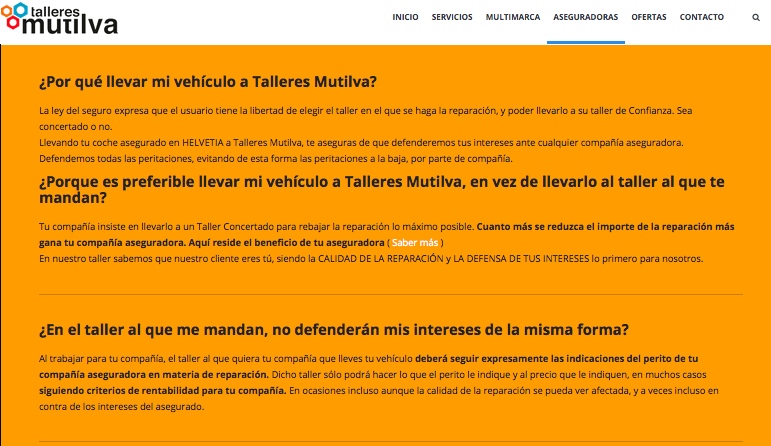 talleres mutilva

INICIO SERVICIOS MULTIMARCA ASEGURADORAS OFERTAS CONTACTO

¿Por qué llevar mi vehículo a Talleres Mutilva?

La ley del seguro expresa que el usuario tiene la libertad de elegir el taller en el que se haga la reparación, y poder llevarlo a su taller de Confianza. Sea concertado o no.
Llevando tu coche asegurado en HELVETIA a Talleres Mutilva, te aseguras de que defenderemos tus intereses ante cualquier compañía aseguradora. Defendemos todas las peritaciones, evitando de esta forma las peritaciones a la baja, por parte de compañía.

¿Porque es preferible llevar mi vehículo a Talleres Mutilva, en vez de llevarlo al taller al que te mandan?

Tu compañía insiste en llevarlo a un Taller Concertado para rebajar la reparación lo máximo posible. Cuanto más se reduzca el importe de la reparación más gana tu compañía aseguradora. Aquí reside el beneficio de tu aseguradora ( Saber más )
En nuestro taller sabemos que nuestro cliente eres tú, siendo la CALIDAD DE LA REPARACIÓN y LA DEFENSA DE TUS INTERESES lo primero para nosotros.

¿En el taller al que me mandan, no defenderán mis intereses de la misma forma?

Al trabajar para tu compañía, el taller al que quiera tu compañía que lleves tu vehículo deberá seguir expresamente las indicaciones del perito de tu compañía aseguradora en materia de reparación. Dicho taller sólo podrá hacer lo que el perito le indique y al precio que le indiquen, en muchos casos siguiendo criterios de rentabilidad para tu compañía. En ocasiones incluso aunque la calidad de la reparación se pueda ver afectada, y a veces incluso en contra de los intereses del asegurado.